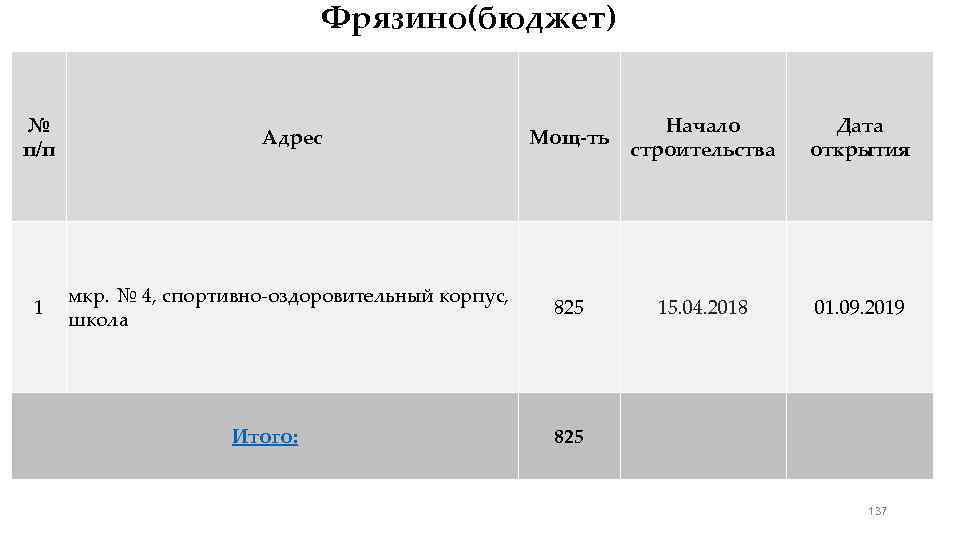 Фрязино(бюджет)

| № п/п | Адрес | Мощ-ть | Начало строительства | Дата открытия |
|---|---|---|---|---|
| 1 | мкр. № 4, спортивно-оздоровительный корпус, школа | 825 | 15.04.2018 | 01.09.2019 |
| Итого: | | 825 | | |

137